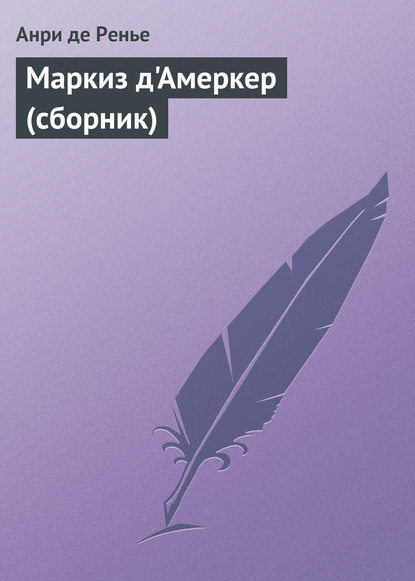 Анри де Ренье

Маркиз д'Амеркер (сборник)